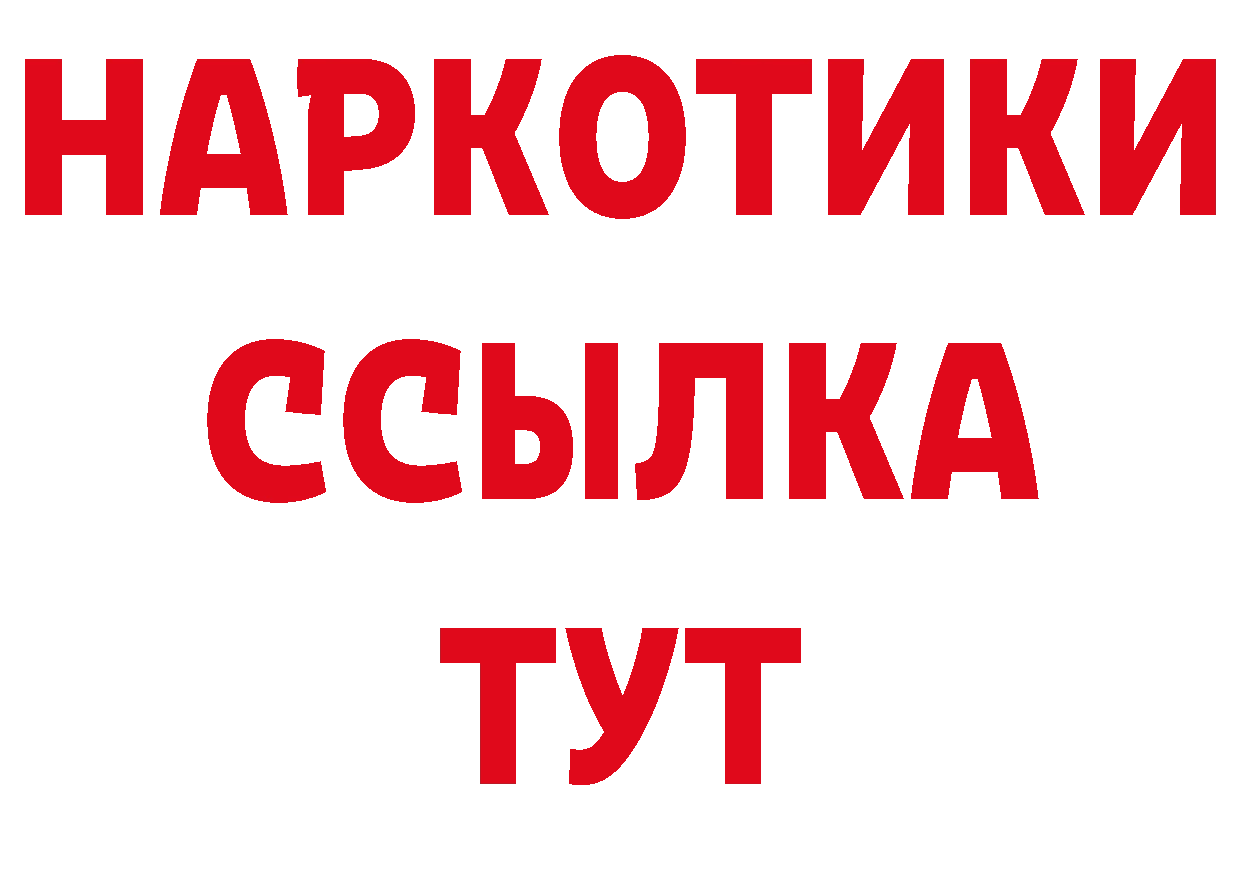 НАРКОТИКИ
ССЫЛКА
ТУТ